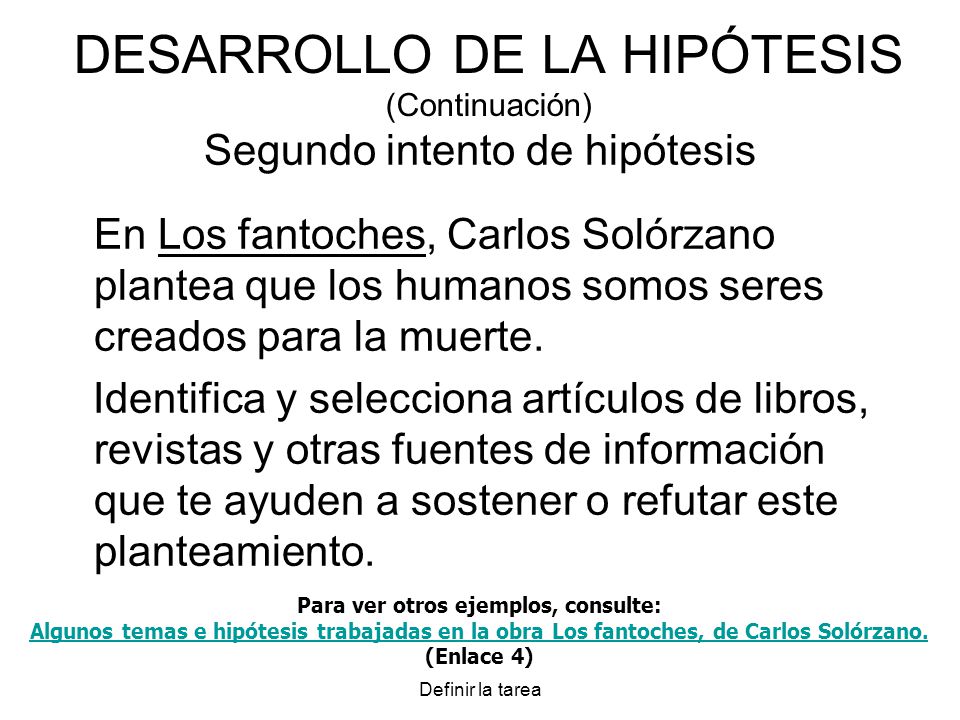 DESARROLLO DE LA HIPÓTESIS
(Continuación)
Segundo intento de hipótesis

En Los fantoches, Carlos Solórzano plantea que los humanos somos seres creados para la muerte.

Identifica y selecciona artículos de libros, revistas y otras fuentes de información que te ayuden a sostener o refutar este planteamiento.

Para ver otros ejemplos, consulte:
Algunos temas e hipótesis trabajadas en la obra Los fantoches, de Carlos Solórzano.
(Enlace 4)

Definir la tarea